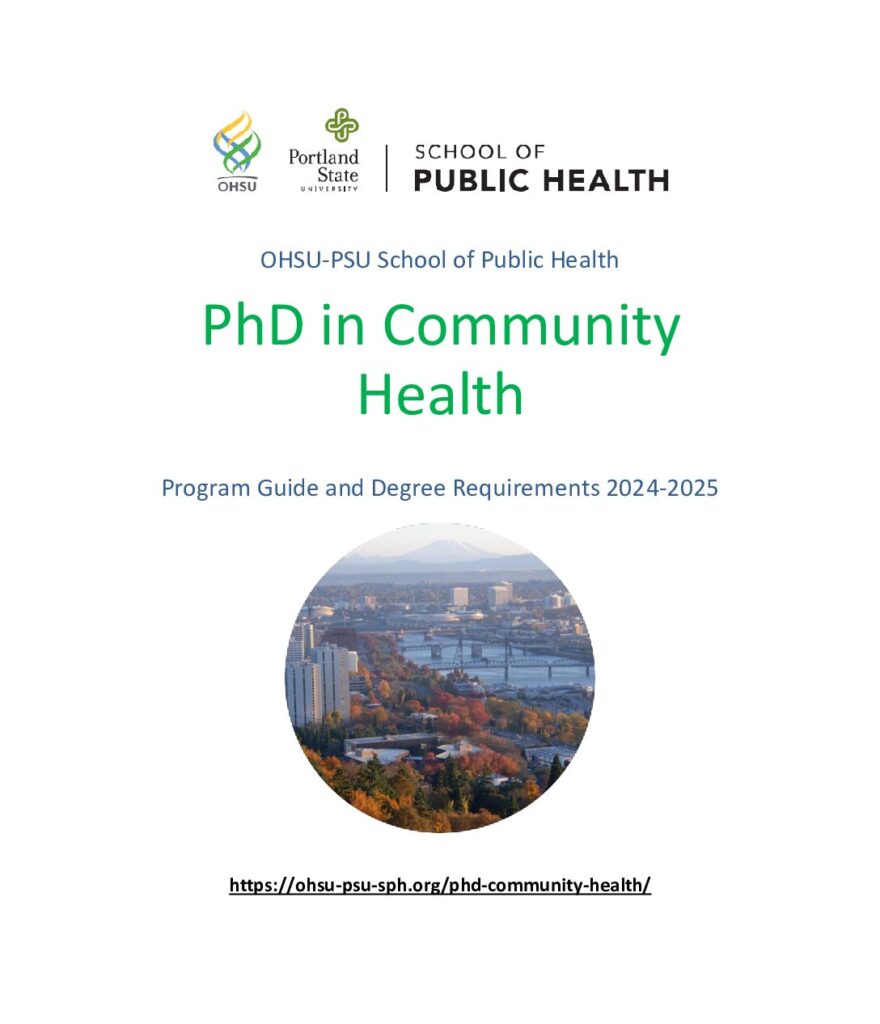 OHSU

Portland State UNIVERSITY

SCHOOL OF
PUBLIC HEALTH

OHSU-PSU School of Public Health

PhD in Community Health

Program Guide and Degree Requirements 2024-2025

https://ohsu-psu-sph.org/phd-community-health/